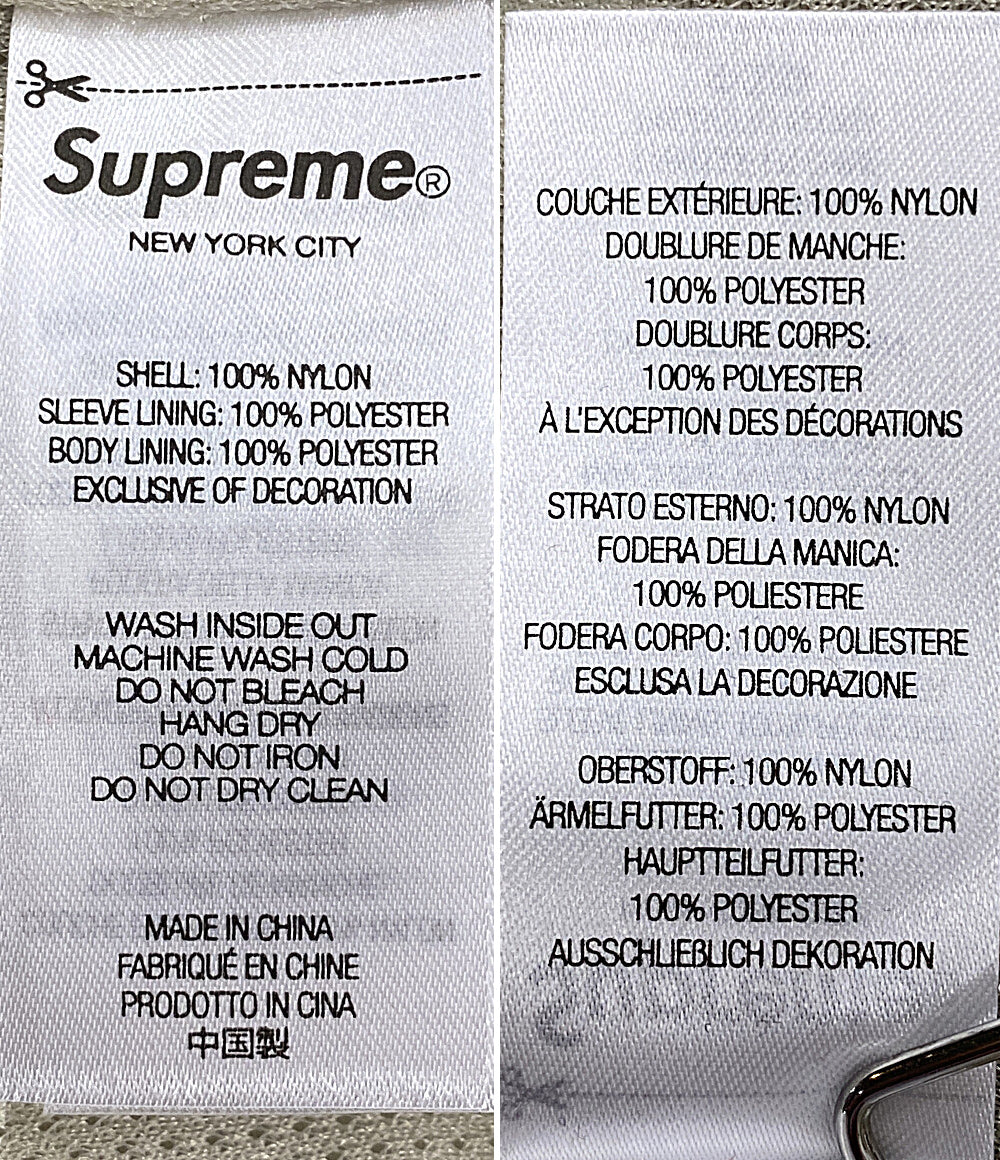 Supreme®
NEW YORK CITY

SHELL: 100% NYLON
SLEEVE LINING: 100% POLYESTER
BODY LINING: 100% POLYESTER
EXCLUSIVE OF DECORATION

WASH INSIDE OUT
MACHINE WASH COLD
DO NOT BLEACH
HANG DRY
DO NOT IRON
DO NOT DRY CLEAN

MADE IN CHINA
FABRIQUÉ EN CHINE
PRODOTTO IN CINA
中国製

COUCHE EXTÉRIEURE: 100% NYLON
DOUBLURE DE MANCHE:
100% POLYESTER
DOUBLURE CORPS:
100% POLYESTER
À L'EXCEPTION DES DÉCORATIONS

STRATO ESTERNO: 100% NYLON
FODERA DELLA MANICA:
100% POLIESTERE
FODERA CORPO: 100% POLIESTERE
ESCLUSA LA DECORAZIONE

OBERSTOFF: 100% NYLON
ÄRMELFUTTER: 100% POLYESTER
HAUPTTEILFUTTER:
100% POLYESTER
AUSSCHLIEßLICH DEKORATION